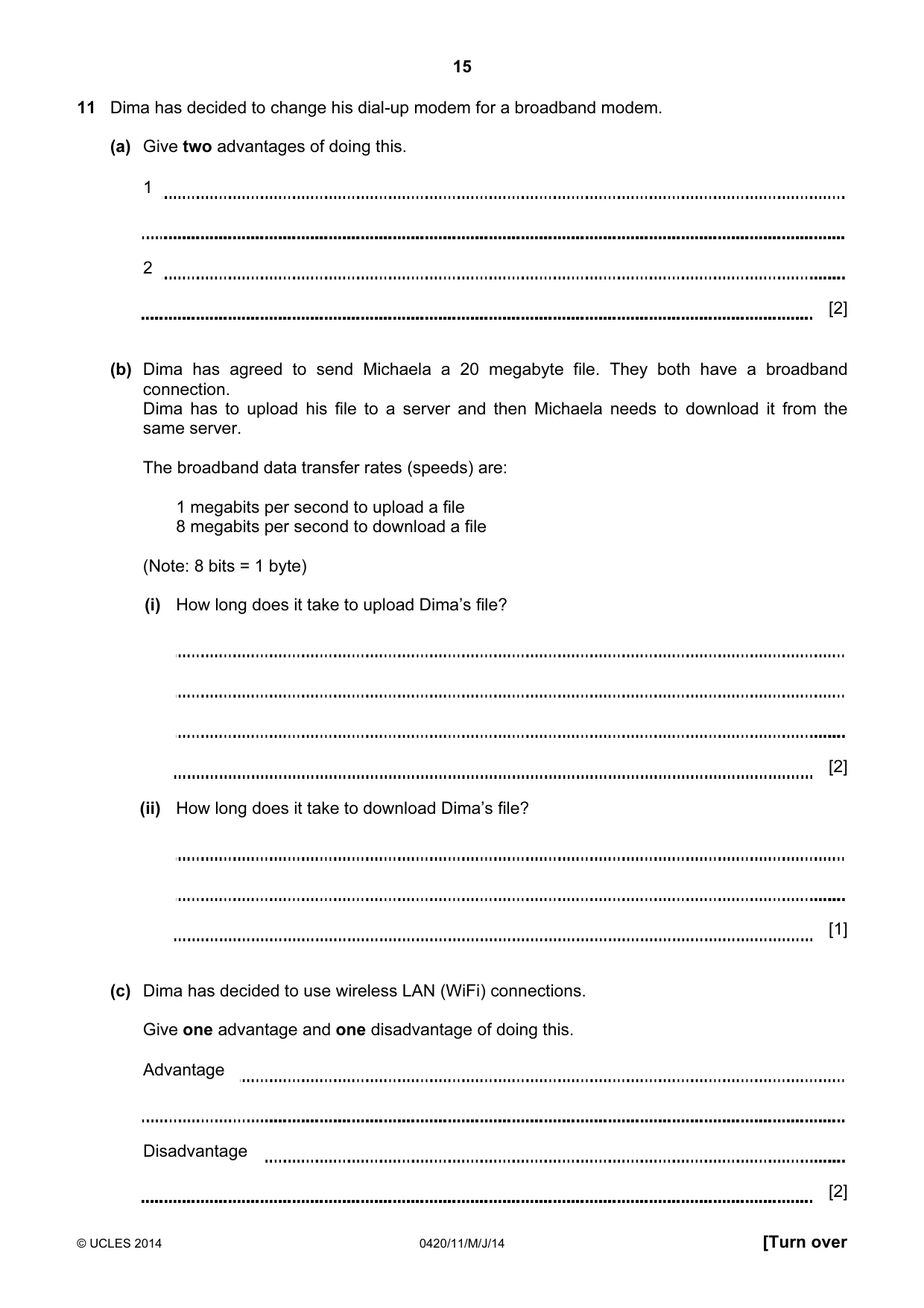 15

11 Dima has decided to change his dial-up modem for a broadband modem.

(a) Give two advantages of doing this.

1 ____

____

2 ____

____ [2]

(b) Dima has agreed to send Michaela a 20 megabyte file. They both have a broadband connection.
Dima has to upload his file to a server and then Michaela needs to download it from the same server.

The broadband data transfer rates (speeds) are:

1 megabits per second to upload a file
8 megabits per second to download a file

(Note: 8 bits = 1 byte)

(i) How long does it take to upload Dima's file?

____

____

____

____ [2]

(ii) How long does it take to download Dima's file?

____

____

____ [1]

(c) Dima has decided to use wireless LAN (WiFi) connections.

Give one advantage and one disadvantage of doing this.

Advantage ____

____

Disadvantage ____

____ [2]

© UCLES 2014 0420/11/M/J/14 [Turn over